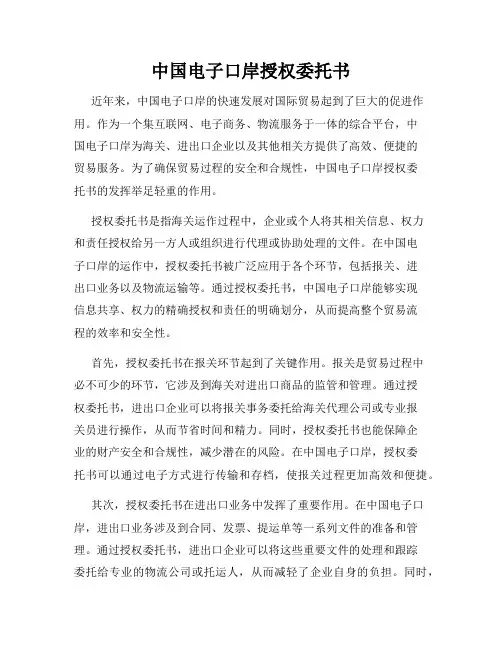 中国电子口岸授权委托书

近年来，中国电子口岸的快速发展对国际贸易起到了巨大的促进作用。作为一个集互联网、电子商务、物流服务于一体的综合平台，中国电子口岸为海关、进出口企业以及其他相关方提供了高效、便捷的贸易服务。为了确保贸易过程的安全和合规性，中国电子口岸授权委托书的发挥举足轻重的作用。

授权委托书是指海关运作过程中，企业或个人将其相关信息、权力和责任授权给另一方人或组织进行代理或协助处理的文件。在中国电子口岸的运作中，授权委托书被广泛应用于各个环节，包括报关、进出口业务以及物流运输等。通过授权委托书，中国电子口岸能够实现信息共享、权力的精确授权和责任的明确划分，从而提高整个贸易流程的效率和安全性。

首先，授权委托书在报关环节起到了关键作用。报关是贸易过程中必不可少的环节，它涉及到海关对进出口商品的监管和管理。通过授权委托书，进出口企业可以将报关事务委托给海关代理公司或专业报关员进行操作，从而节省时间和精力。同时，授权委托书也能保障企业的财产安全和合规性，减少潜在的风险。在中国电子口岸，授权委托书可以通过电子方式进行传输和存档，使报关过程更加高效和便捷。

其次，授权委托书在进出口业务中发挥了重要作用。在中国电子口岸，进出口业务涉及到合同、发票、提运单等一系列文件的准备和管理。通过授权委托书，进出口企业可以将这些重要文件的处理和跟踪委托给专业的物流公司或托运人，从而减轻了企业自身的负担。同时，